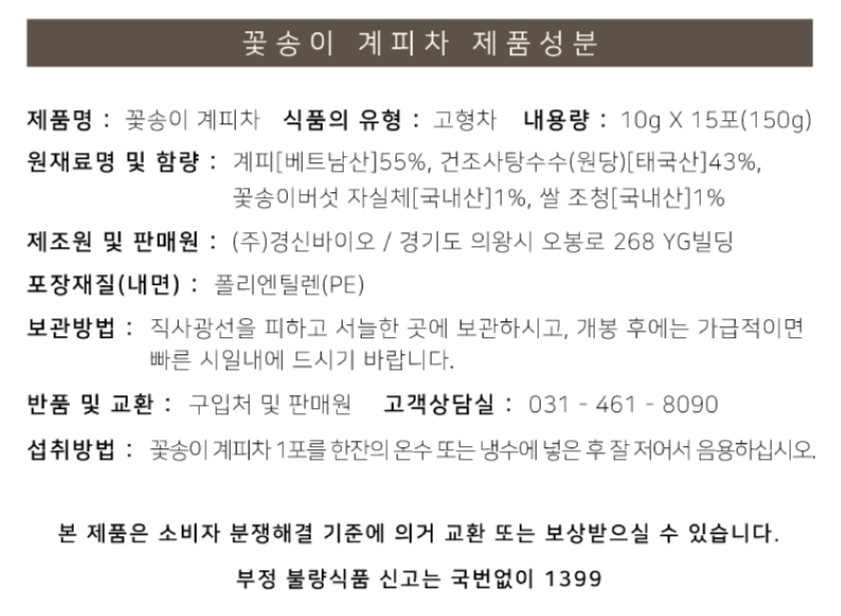 꽃송이 계피차 제품성분

제품명 : 꽃송이 계피차 식품의 유형 : 고형차 내용량 : 10g X 15포(150g)

원재료명 및 함량 : 계피[베트남산]55%, 건조사탕수수(원당)[태국산]43%, 꽃송이버섯 자실체[국내산]1%, 쌀 조청[국내산]1%

제조원 및 판매원 : (주)경신바이오 / 경기도 의왕시 오봉로 268 YG빌딩

포장재질(내면) : 폴리엔틸렌(PE)

보관방법 : 직사광선을 피하고 서늘한 곳에 보관하시고, 개봉 후에는 가급적이면 빠른 시일내에 드시기 바랍니다.

반품 및 교환 : 구입처 및 판매원 고객상담실 : 031 - 461 - 8090

섭취방법 : 꽃송이 계피차 1포를 한잔의 온수 또는 냉수에 넣은 후 잘 저어서 음용하십시오.

본 제품은 소비자 분쟁해결 기준에 의거 교환 또는 보상받으실 수 있습니다.

부정 불량식품 신고는 국번없이 1399